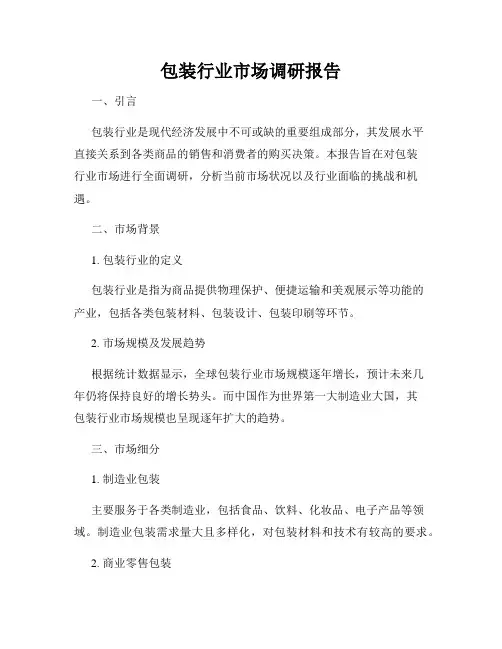 包装行业市场调研报告

一、引言

包装行业是现代经济发展中不可或缺的重要组成部分，其发展水平直接关系到各类商品的销售和消费者的购买决策。本报告旨在对包装行业市场进行全面调研，分析当前市场状况以及行业面临的挑战和机遇。

二、市场背景

1. 包装行业的定义

包装行业是指为商品提供物理保护、便捷运输和美观展示等功能的产业，包括各类包装材料、包装设计、包装印刷等环节。

2. 市场规模及发展趋势

根据统计数据显示，全球包装行业市场规模逐年增长，预计未来几年仍将保持良好的增长势头。而中国作为世界第一大制造业大国，其包装行业市场规模也呈现逐年扩大的趋势。

三、市场细分

1. 制造业包装

主要服务于各类制造业，包括食品、饮料、化妆品、电子产品等领域。制造业包装需求量大且多样化，对包装材料和技术有较高的要求。

2. 商业零售包装